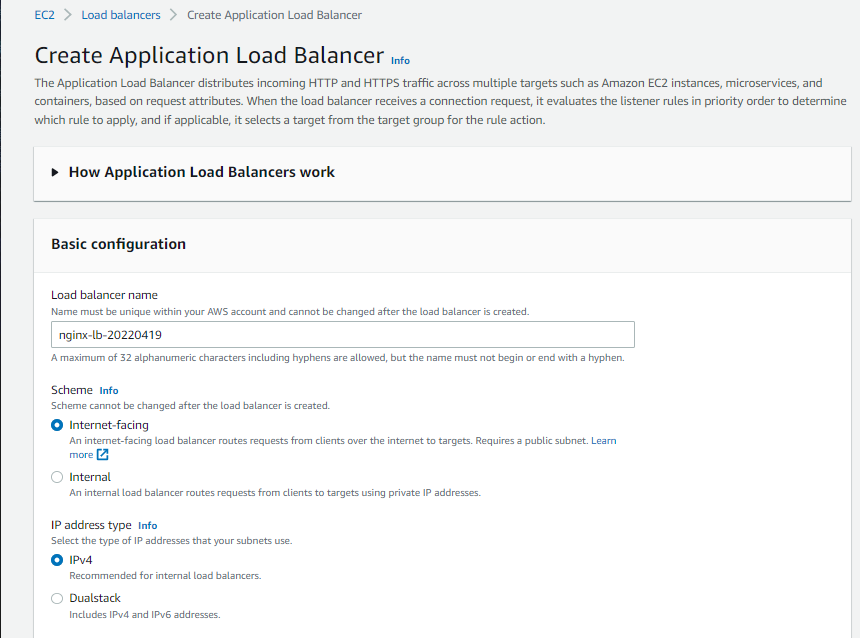 EC2 > Load balancers > Create Application Load Balancer

Create Application Load Balancer Info

The Application Load Balancer distributes incoming HTTP and HTTPS traffic across multiple targets such as Amazon EC2 instances, microservices, and containers, based on request attributes. When the load balancer receives a connection request, it evaluates the listener rules in priority order to determine which rule to apply, and if applicable, it selects a target from the target group for the rule action.

▶ How Application Load Balancers work

Basic configuration

Load balancer name
Name must be unique within your AWS account and cannot be changed after the load balancer is created.
nginx-lb-20220419
A maximum of 32 alphanumeric characters including hyphens are allowed, but the name must not begin or end with a hyphen.

Scheme Info
Scheme cannot be changed after the load balancer is created.
Internet-facing
An internet-facing load balancer routes requests from clients over the internet to targets. Requires a public subnet. Learn more
Internal
An internal load balancer routes requests from clients to targets using private IP addresses.

IP address type Info
Select the type of IP addresses that your subnets use.
IPv4
Recommended for internal load balancers.
Dualstack
Includes IPv4 and IPv6 addresses.